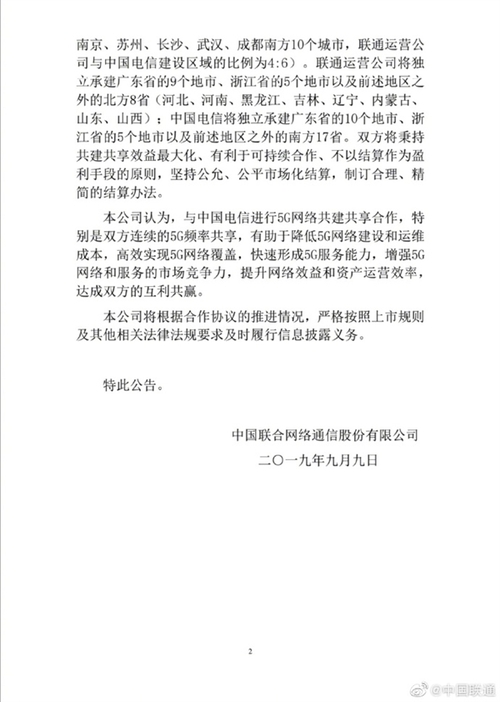 南京、苏州、长沙、武汉、成都南方10个城市，联通运营公司与中国电信建设区域的比例为4:6）。联通运营公司将独立承建广东省的9个地市、浙江省的5个地市以及前述地区之外的北方8省（河北、河南、黑龙江、吉林、辽宁、内蒙古、山东、山西）；中国电信将独立承建广东省的10个地市、浙江省的5个地市以及前述地区之外的南方17省。双方将秉持共建共享效益最大化、有利于可持续合作、不以结算作为盈利手段的原则，坚持公允、公平市场化结算，制订合理、精简的结算办法。

本公司认为，与中国电信进行5G网络共建共享合作，特别是双方连续的5G频率共享，有助于降低5G网络建设和运维成本，高效实现5G网络覆盖，快速形成5G服务能力，增强5G网络和服务的市场竞争力，提升网络效益和资产运营效率，达成双方的互利共赢。

本公司将根据合作协议的推进情况，严格按照上市规则及其他相关法律法规要求及时履行信息披露义务。

特此公告。

中国联合网络通信股份有限公司

二〇一九年九月九日

2

@中国联通